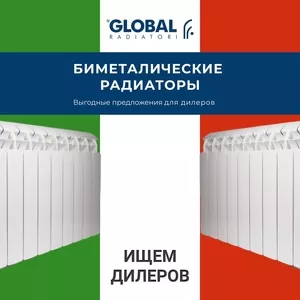 GLOBAL
RADIATORI

БИМЕТАЛИЧЕСКИЕ РАДИАТОРЫ

Выгодные предложения для дилеров

ИЩЕМ ДИЛЕРОВ